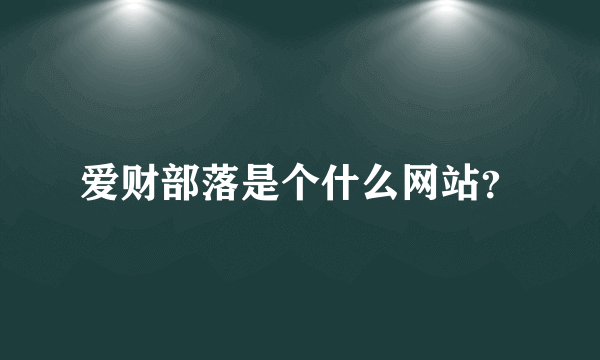 爱财部落是个什么网站?